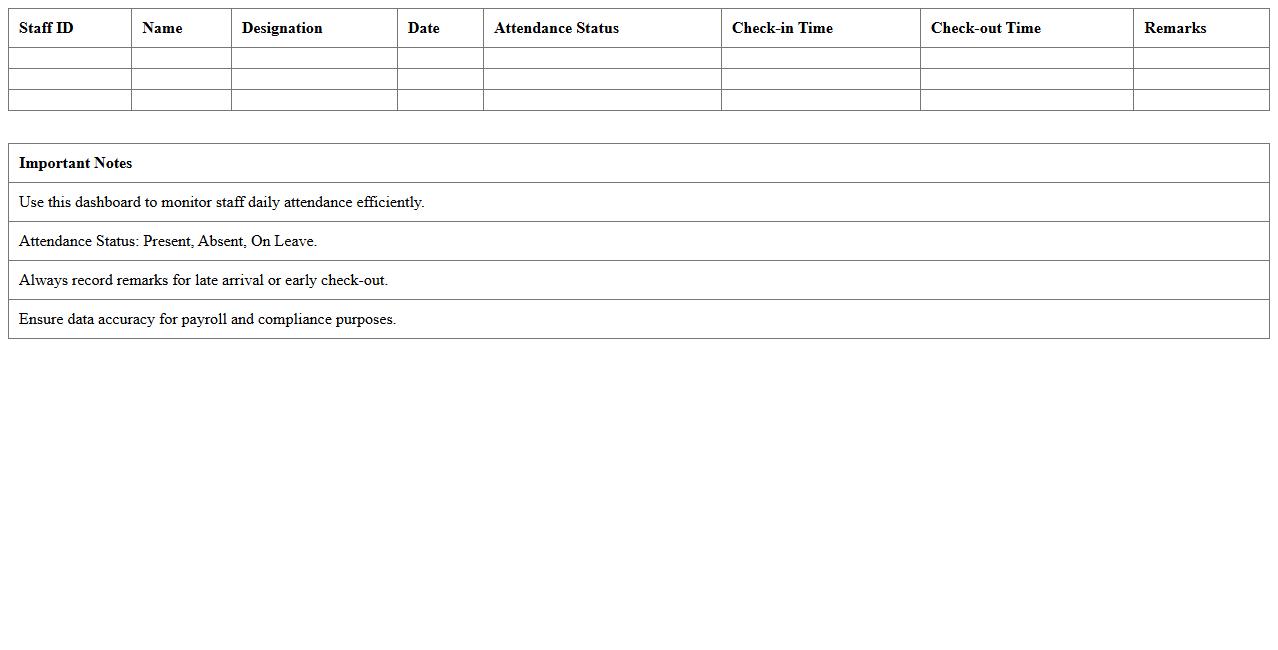 | Staff ID | Name | Designation | Date | Attendance Status | Check-in Time | Check-out Time | Remarks |
|---|---|---|---|---|---|---|---|
| | | | | | | | |
| | | | | | | | |
| | | | | | | | |

| Important Notes |
|---|
| Use this dashboard to monitor staff daily attendance efficiently. |
| Attendance Status: Present, Absent, On Leave. |
| Always record remarks for late arrival or early check-out. |
| Ensure data accuracy for payroll and compliance purposes. |